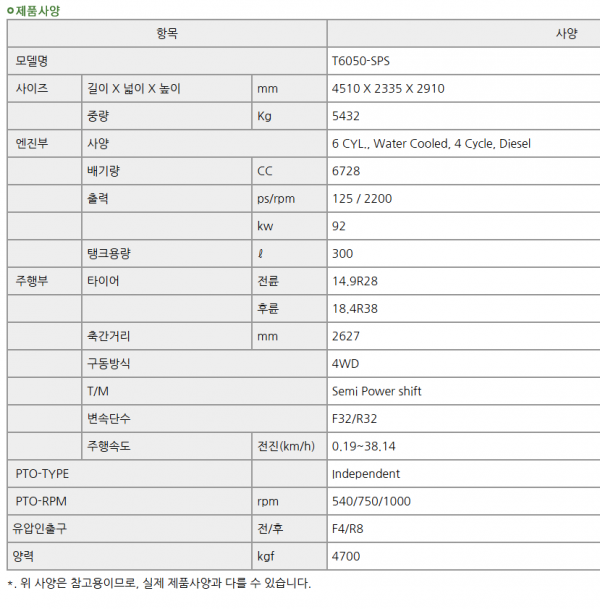 제품사양

| 항목 | | | 사양 |
|---|---|---|---|
| 모델명 | | | T6050-SPS |
| 사이즈 | 길이 X 넓이 X 높이 | mm | 4510 X 2335 X 2910 |
| | 중량 | Kg | 5432 |
| 엔진부 | 사양 | | 6 CYL., Water Cooled, 4 Cycle, Diesel |
| | 배기량 | CC | 6728 |
| | 출력 | ps/rpm | 125 / 2200 |
| | | kw | 92 |
| | 탱크용량 | ℓ | 300 |
| 주행부 | 타이어 | 전륜 | 14.9R28 |
| | | 후륜 | 18.4R38 |
| | 축간거리 | mm | 2627 |
| | 구동방식 | | 4WD |
| | T/M | | Semi Power shift |
| | 변속단수 | | F32/R32 |
| | 주행속도 | 전진(km/h) | 0.19~38.14 |
| PTO-TYPE | | | Independent |
| PTO-RPM | | rpm | 540/750/1000 |
| 유압인출구 | | 전/후 | F4/R8 |
| 양력 | | kgf | 4700 |

*. 위 사양은 참고용이므로, 실제 제품사양과 다를 수 있습니다.